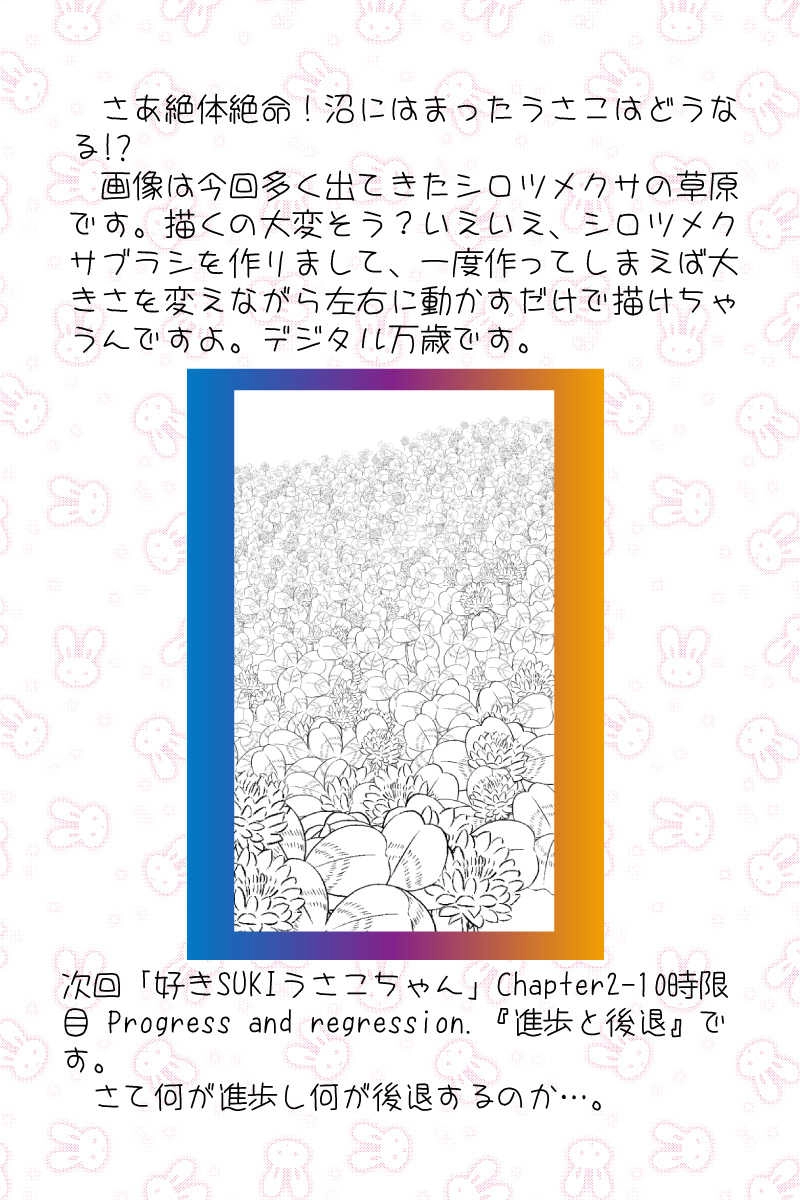 さあ絶体絶命！沼にはまったうさこはどうなる!?
画像は今回多く出てきたシロツメクサの草原です。描くの大変そう？いえいえ、シロツメクサブラシを作りまして、一度作ってしまえば大きさを変えながら左右に動かすだけで描けちゃうんですよ。デジタル万歳です。

次回「好きSUKIうさこちゃん」Chapter2-10時限目 Progress and regression.『進歩と後退』です。
さて何が進歩し何が後退するのか…。